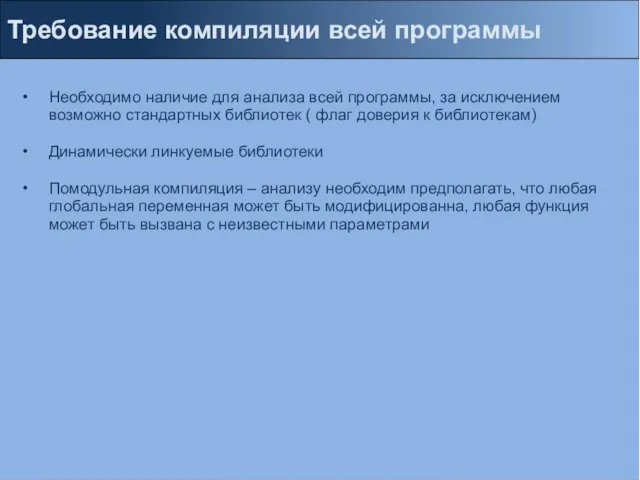 Требование компиляции всей программы

• Необходимо наличие для анализа всей программы, за исключением возможно стандартных библиотек ( флаг доверия к библиотекам)

• Динамически линкуемые библиотеки

• Помодульная компиляция – анализу необходим предполагать, что любая глобальная переменная может быть модифицированна, любая функция может быть вызвана с неизвестными параметрами